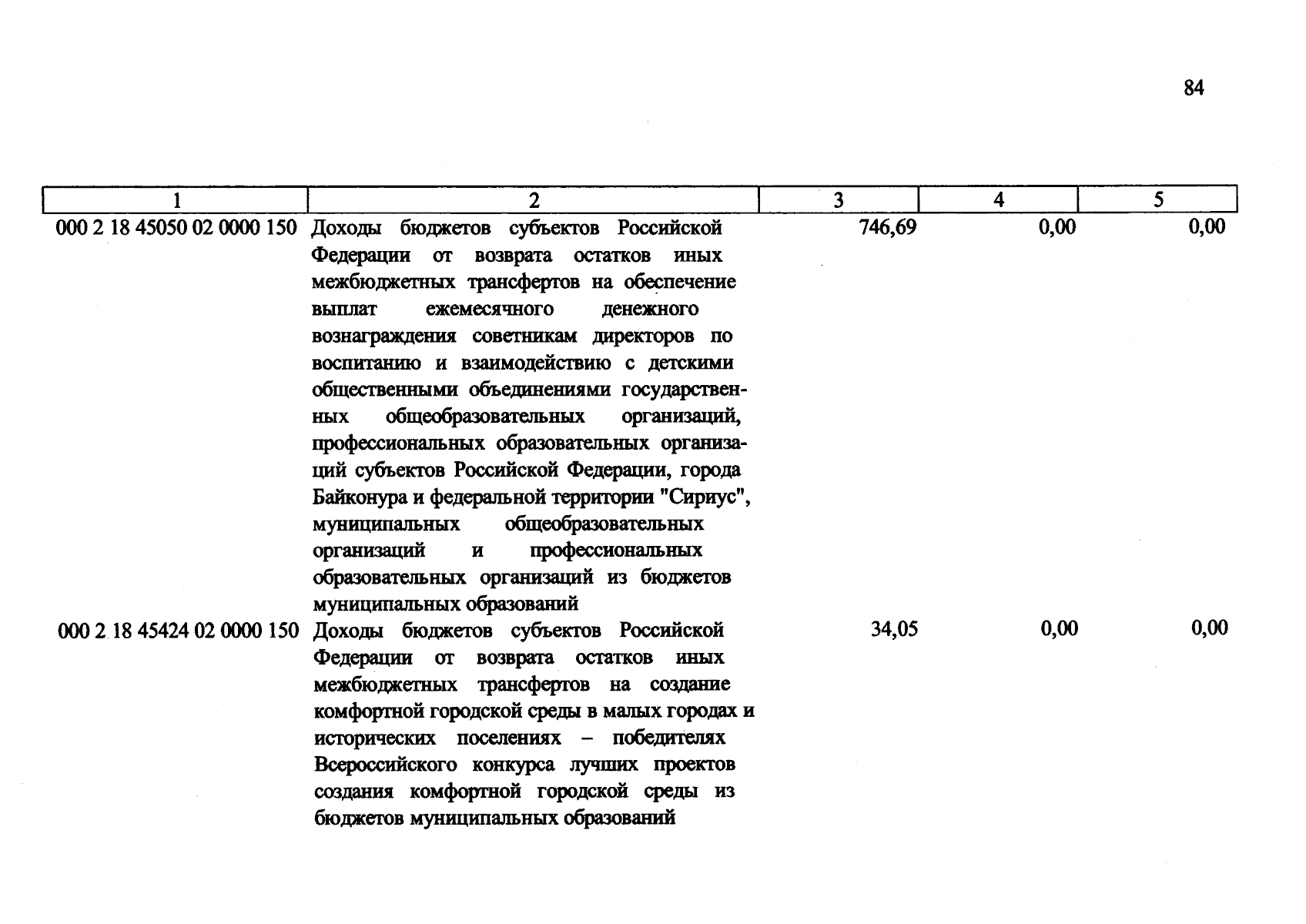 84

| 1 | 2 | 3 | 4 | 5 |
|---|---|---|---|---|
| 000 2 18 45050 02 0000 150 | Доходы бюджетов субъектов Российской Федерации от возврата остатков иных межбюджетных трансфертов на обеспечение выплат ежемесячного денежного вознаграждения советникам директоров по воспитанию и взаимодействию с детскими общественными объединениями государственных общеобразовательных организаций, профессиональных образовательных организаций субъектов Российской Федерации, города Байконура и федеральной территории "Сириус", муниципальных общеобразовательных организаций и профессиональных образовательных организаций из бюджетов муниципальных образований | 746,69 | 0,00 | 0,00 |
| 000 2 18 45424 02 0000 150 | Доходы бюджетов субъектов Российской Федерации от возврата остатков иных межбюджетных трансфертов на создание комфортной городской среды в малых городах и исторических поселениях – победителях Всероссийского конкурса лучших проектов создания комфортной городской среды из бюджетов муниципальных образований | 34,05 | 0,00 | 0,00 |